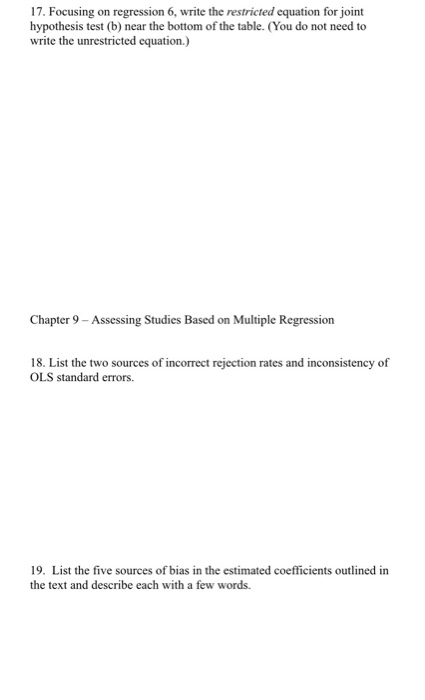 17. Focusing on regression 6, write the restricted equation for joint hypothesis test (b) near the bottom of the table. (You do not need to write the unrestricted equation.)

Chapter 9 – Assessing Studies Based on Multiple Regression

18. List the two sources of incorrect rejection rates and inconsistency of OLS standard errors.

19. List the five sources of bias in the estimated coefficients outlined in the text and describe each with a few words.